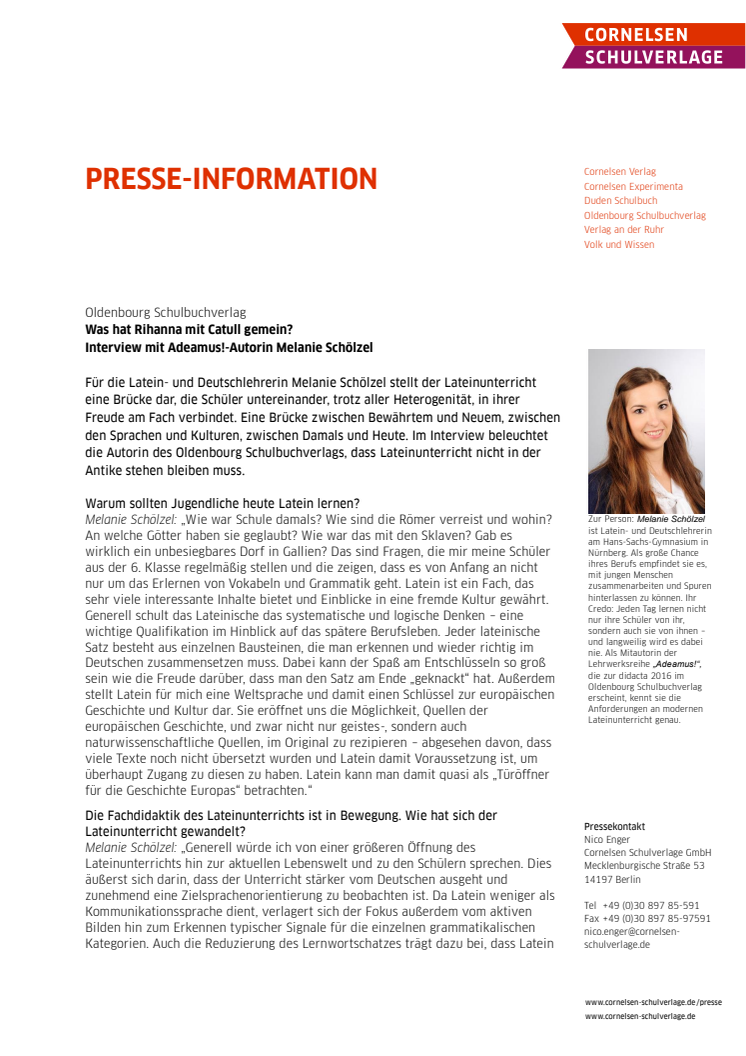 CORNELSEN
SCHULVERLAGE

PRESSE-INFORMATION

Cornelsen Verlag
Cornelsen Experimenta
Duden Schulbuch
Oldenbourg Schulbuchverlag
Verlag an der Ruhr
Volk und Wissen

Oldenbourg Schulbuchverlag
Was hat Rihanna mit Catull gemein?
Interview mit Adeamus!-Autorin Melanie Schölzel

Für die Latein- und Deutschlehrerin Melanie Schölzel stellt der Lateinunterricht eine Brücke dar, die Schüler untereinander, trotz aller Heterogenität, in ihrer Freude am Fach verbindet. Eine Brücke zwischen Bewährtem und Neuem, zwischen den Sprachen und Kulturen, zwischen Damals und Heute. Im Interview beleuchtet die Autorin des Oldenbourg Schulbuchverlags, dass Lateinunterricht nicht in der Antike stehen bleiben muss.

Warum sollten Jugendliche heute Latein lernen?
Melanie Schölzel: „Wie war Schule damals? Wie sind die Römer verreist und wohin? An welche Götter haben sie geglaubt? Wie war das mit den Sklaven? Gab es wirklich ein unbesiegbares Dorf in Gallien? Das sind Fragen, die mir meine Schüler aus der 6. Klasse regelmäßig stellen und die zeigen, dass es von Anfang an nicht nur um das Erlernen von Vokabeln und Grammatik geht. Latein ist ein Fach, das sehr viele interessante Inhalte bietet und Einblicke in eine fremde Kultur gewährt. Generell schult das Lateinische das systematische und logische Denken – eine wichtige Qualifikation im Hinblick auf das spätere Berufsleben. Jeder lateinische Satz besteht aus einzelnen Bausteinen, die man erkennen und wieder richtig im Deutschen zusammensetzen muss. Dabei kann der Spaß am Entschlüsseln so groß sein wie die Freude darüber, dass man den Satz am Ende „geknackt“ hat. Außerdem stellt Latein für mich eine Weltsprache und damit einen Schlüssel zur europäischen Geschichte und Kultur dar. Sie eröffnet uns die Möglichkeit, Quellen der europäischen Geschichte, und zwar nicht nur geistes-, sondern auch naturwissenschaftliche Quellen, im Original zu rezipieren – abgesehen davon, dass viele Texte noch nicht übersetzt wurden und Latein damit Voraussetzung ist, um überhaupt Zugang zu diesen zu haben. Latein kann man damit quasi als „Türöffner für die Geschichte Europas“ betrachten.“

Die Fachdidaktik des Lateinunterrichts ist in Bewegung. Wie hat sich der Lateinunterricht gewandelt?
Melanie Schölzel: „Generell würde ich von einer größeren Öffnung des Lateinunterrichts hin zur aktuellen Lebenswelt und zu den Schülern sprechen. Dies äußerst sich darin, dass der Unterricht stärker vom Deutschen ausgeht und zunehmend eine Zielsprachenorientierung zu beobachten ist. Da Latein weniger als Kommunikationssprache dient, verlagert sich der Fokus außerdem vom aktiven Bilden hin zum Erkennen typischer Signale für die einzelnen grammatikalischen Kategorien. Auch die Reduzierung des Lernwortschatzes trägt dazu bei, dass Latein

Zur Person: Melanie Schölzel ist Latein- und Deutschlehrerin am Hans-Sachs-Gymnasium in Nürnberg. Als große Chance ihres Berufs empfindet sie es, mit jungen Menschen zusammenarbeiten und Spuren hinterlassen zu können. Ihr Credo: Jeden Tag lernen nicht nur ihre Schüler von ihr, sondern auch sie von ihnen – und langweilig wird es dabei nie. Als Mitautorin der Lehrwerksreihe „Adeamus!“, die zur didacta 2016 im Oldenbourg Schulbuchverlag erscheint, kennt sie die Anforderungen an modernen Lateinunterricht genau.

Pressekontakt
Nico Enger
Cornelsen Schulverlage GmbH
Mecklenburgische Straße 53
14197 Berlin

Tel +49 (0)30 897 85-591
Fax +49 (0)30 897 85-97591
nico.enger@cornelsen-schulverlage.de

www.cornelsen-schulverlage.de/presse
www.cornelsen-schulverlage.de